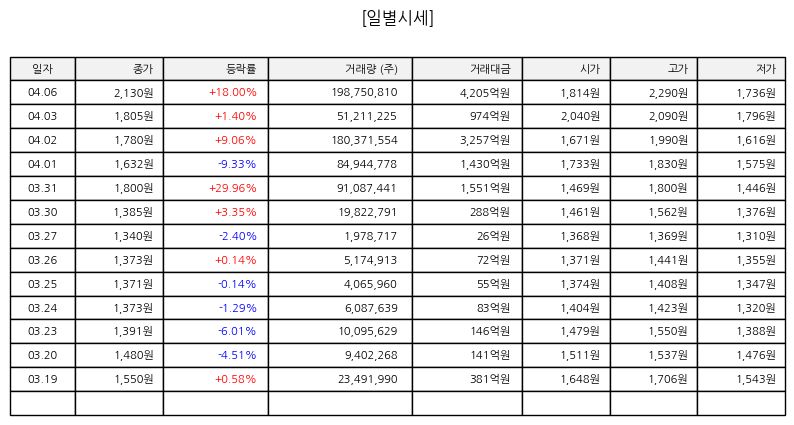 [일별시세]

| 일자 | 종가 | 등락률 | 거래량 (주) | 거래대금 | 시가 | 고가 | 저가 |
|---|---|---|---|---|---|---|---|
| 04.06 | 2,130원 | +18.00% | 198,750,810 | 4,205억원 | 1,814원 | 2,290원 | 1,736원 |
| 04.03 | 1,805원 | +1.40% | 51,211,225 | 974억원 | 2,040원 | 2,090원 | 1,796원 |
| 04.02 | 1,780원 | +9.06% | 180,371,554 | 3,257억원 | 1,671원 | 1,990원 | 1,616원 |
| 04.01 | 1,632원 | -9.33% | 84,944,778 | 1,430억원 | 1,733원 | 1,830원 | 1,575원 |
| 03.31 | 1,800원 | +29.96% | 91,087,441 | 1,551억원 | 1,469원 | 1,800원 | 1,446원 |
| 03.30 | 1,385원 | +3.35% | 19,822,791 | 288억원 | 1,461원 | 1,562원 | 1,376원 |
| 03.27 | 1,340원 | -2.40% | 1,978,717 | 26억원 | 1,368원 | 1,369원 | 1,310원 |
| 03.26 | 1,373원 | +0.14% | 5,174,913 | 72억원 | 1,371원 | 1,441원 | 1,355원 |
| 03.25 | 1,371원 | -0.14% | 4,065,960 | 55억원 | 1,374원 | 1,408원 | 1,347원 |
| 03.24 | 1,373원 | -1.29% | 6,087,639 | 83억원 | 1,404원 | 1,423원 | 1,320원 |
| 03.23 | 1,391원 | -6.01% | 10,095,629 | 146억원 | 1,479원 | 1,550원 | 1,388원 |
| 03.20 | 1,480원 | -4.51% | 9,402,268 | 141억원 | 1,511원 | 1,537원 | 1,476원 |
| 03.19 | 1,550원 | +0.58% | 23,491,990 | 381억원 | 1,648원 | 1,706원 | 1,543원 |
| | | | | | | | |